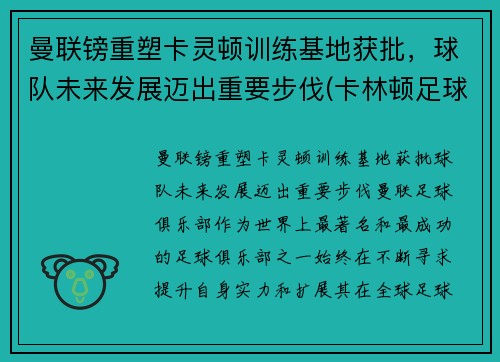 曼联镑重塑卡灵顿训练基地获批，球队未来发展迈出重要步伐(卡林顿足球

曼联镑重塑卡灵顿训练基地获批球队未来发展迈出重要步伐曼联足球俱乐部作为世界上最著名和最成功的足球俱乐部之一始终在不断寻求提升自身实力和扩展其在全球足球